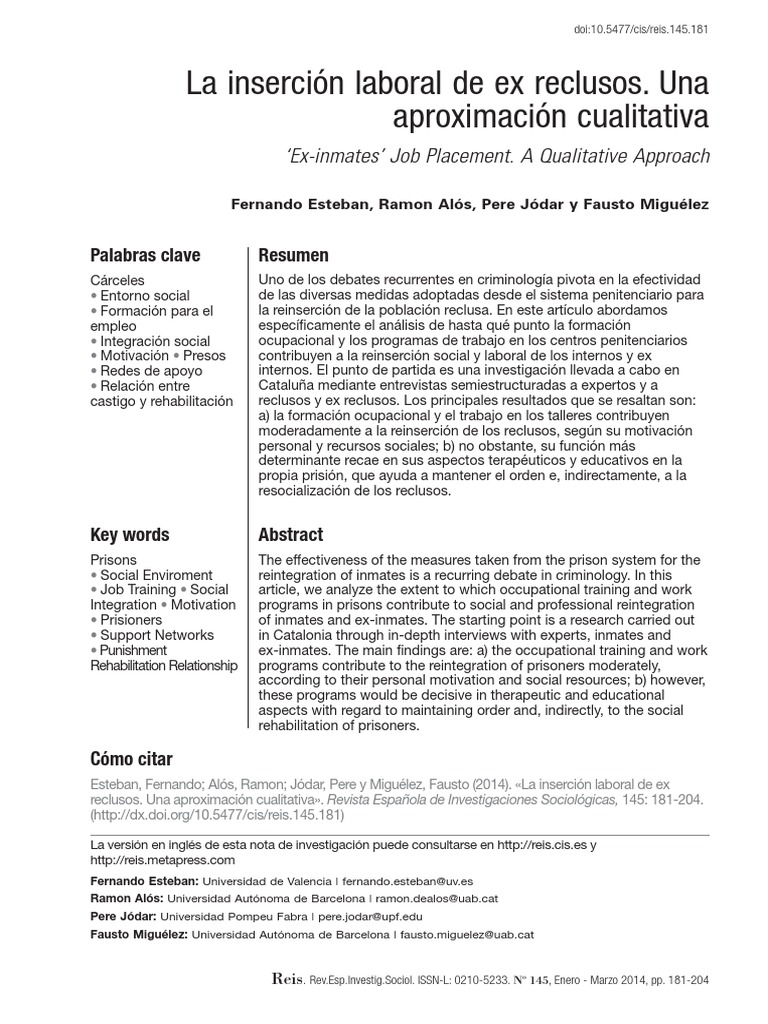 doi:10.5477/cis/reis.145.181

La inserción laboral de ex reclusos. Una aproximación cualitativa

'Ex-inmates' Job Placement. A Qualitative Approach

Fernando Esteban, Ramon Alós, Pere Jódar y Fausto Miguélez

Palabras clave

Cárceles
• Entorno social
• Formación para el empleo
• Integración social
• Motivación • Presos
• Redes de apoyo
• Relación entre castigo y rehabilitación

Resumen

Uno de los debates recurrentes en criminología pivota en la efectividad de las diversas medidas adoptadas desde el sistema penitenciario para la reinserción de la población reclusa. En este artículo abordamos específicamente el análisis de hasta qué punto la formación ocupacional y los programas de trabajo en los centros penitenciarios contribuyen a la reinserción social y laboral de los internos y ex internos. El punto de partida es una investigación llevada a cabo en Cataluña mediante entrevistas semiestructuradas a expertos y a reclusos y ex reclusos. Los principales resultados que se resaltan son: a) la formación ocupacional y el trabajo en los talleres contribuyen moderadamente a la reinserción de los reclusos, según su motivación personal y recursos sociales; b) no obstante, su función más determinante recae en sus aspectos terapéuticos y educativos en la propia prisión, que ayuda a mantener el orden e, indirectamente, a la resocialización de los reclusos.

Key words

Prisons
• Social Enviroment
• Job Training • Social Integration • Motivation
• Prisioners
• Support Networks
• Punishment Rehabilitation Relationship

Abstract

The effectiveness of the measures taken from the prison system for the reintegration of inmates is a recurring debate in criminology. In this article, we analyze the extent to which occupational training and work programs in prisons contribute to social and professional reintegration of inmates and ex-inmates. The starting point is a research carried out in Catalonia through in-depth interviews with experts, inmates and ex-inmates. The main findings are: a) the occupational training and work programs contribute to the reintegration of prisoners moderately, according to their personal motivation and social resources; b) however, these programs would be decisive in therapeutic and educational aspects with regard to maintaining order and, indirectly, to the social rehabilitation of prisoners.

Cómo citar

Esteban, Fernando; Alós, Ramon; Jódar, Pere y Miguélez, Fausto (2014). «La inserción laboral de ex reclusos. Una aproximación cualitativa». Revista Española de Investigaciones Sociológicas, 145: 181-204. (http://dx.doi.org/10.5477/cis/reis.145.181)

La versión en inglés de esta nota de investigación puede consultarse en http://reis.cis.es y http://reis.metapress.com

Fernando Esteban: Universidad de Valencia | fernando.esteban@uv.es
Ramon Alós: Universidad Autónoma de Barcelona | ramon.dealos@uab.cat
Pere Jódar: Universidad Pompeu Fabra | pere.jodar@upf.edu
Fausto Miguélez: Universidad Autónoma de Barcelona | fausto.miguelez@uab.cat

Reis. Rev.Esp.Investig.Sociol. ISSN-L: 0210-5233. Nº 145, Enero - Marzo 2014, pp. 181-204